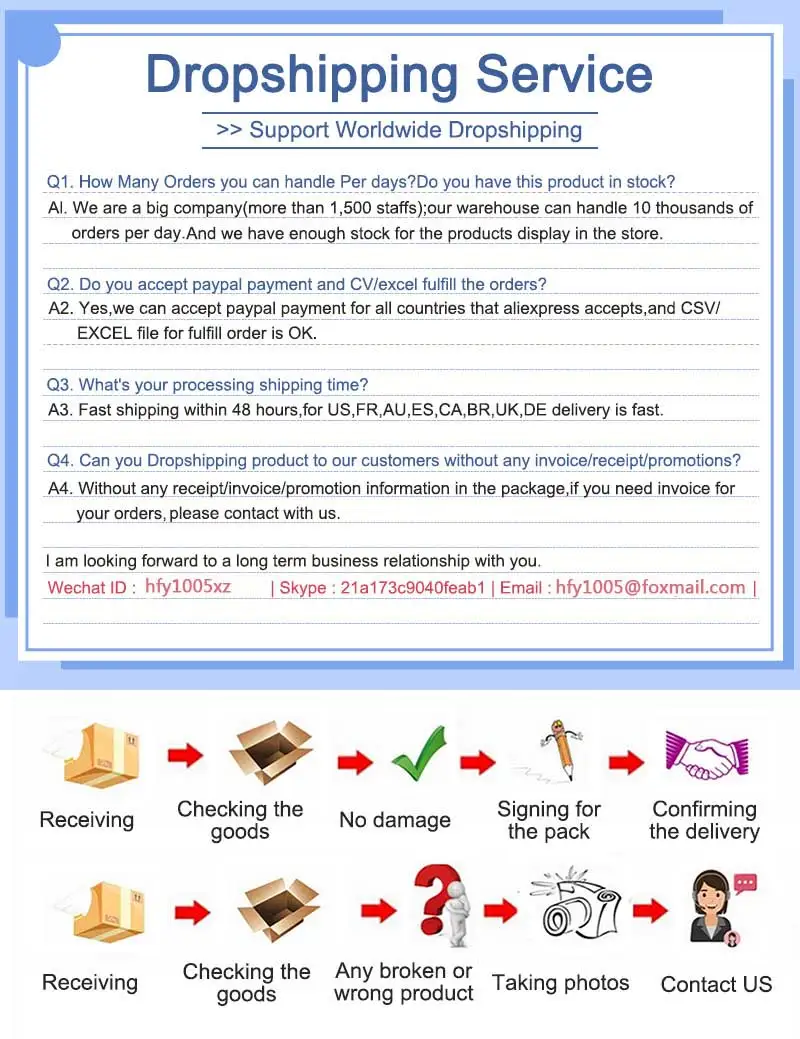 Dropshipping Service

>> Support Worldwide Dropshipping

Q1. How Many Orders you can handle Per days?Do you have this product in stock?

Al. We are a big company(more than 1,500 staffs);our warehouse can handle 10 thousands of orders per day.And we have enough stock for the products display in the store.

Q2. Do you accept paypal payment and CV/excel fulfill the orders?

A2. Yes,we can accept paypal payment for all countries that aliexpress accepts,and CSV/ EXCEL file for fulfill order is OK.

Q3. What's your processing shipping time?

A3. Fast shipping within 48 hours,for US,FR,AU,ES,CA,BR,UK,DE delivery is fast.

Q4. Can you Dropshipping product to our customers without any invoice/receipt/promotions?

A4. Without any receipt/invoice/promotion information in the package,if you need invoice for your orders, please contact with us.

I am looking forward to a long term business relationship with you.

Wechat ID : hfy1005xz | Skype : 21a173c9040feab1 | Email : hfy1005@foxmail.com |

Receiving

Checking the goods

No damage

Signing for the pack

Confirming the delivery

Receiving

Checking the goods

Any broken or wrong product

Taking photos

Contact US